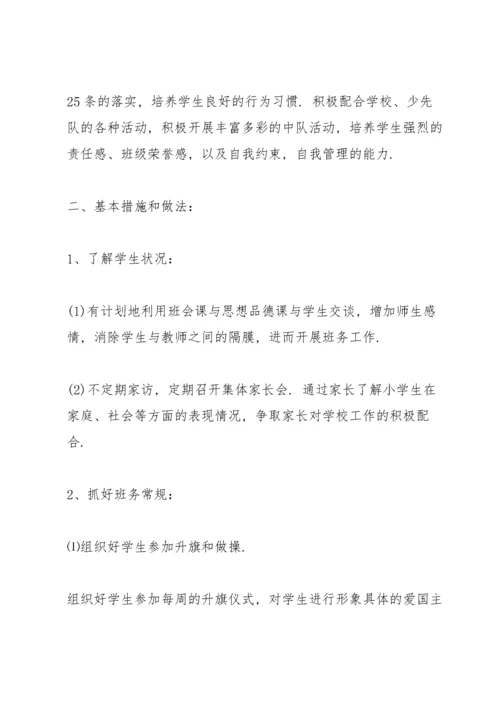 25条的落实，培养学生良好的行为习惯．积极配合学校、少先队的各种活动，积极开展丰富多彩的中队活动，培养学生强烈的责任感、班级荣誉感，以及自我约束，自我管理的能力．

二、基本措施和做法：

1、了解学生状况：

(1)有计划地利用班会课与思想品德课与学生交谈，增加师生感情，消除学生与教师之间的隔膜，进而开展班务工作．

(2)不定期家访，定期召开集体家长会．通过家长了解小学生在家庭、社会等方面的表现情况，争取家长对学校工作的积极配合．

2、抓好班务常规：

⑴组织好学生参加升旗和做操．

组织好学生参加每周的升旗仪式，对学生进行形象具体的爱国主